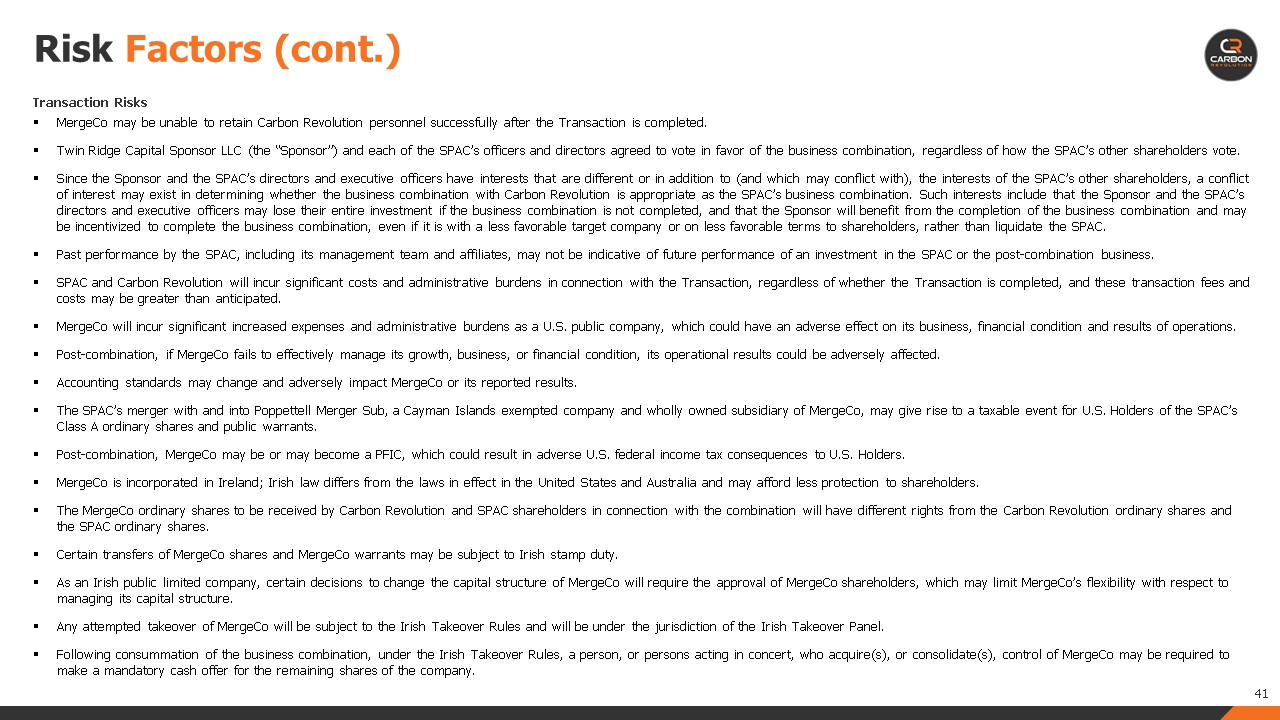 Risk Factors (cont.)

CR CARBON REVOLUTION

Transaction Risks

▪ MergeCo may be unable to retain Carbon Revolution personnel successfully after the Transaction is completed.

▪ Twin Ridge Capital Sponsor LLC (the "Sponsor") and each of the SPAC's officers and directors agreed to vote in favor of the business combination, regardless of how the SPAC's other shareholders vote.

▪ Since the Sponsor and the SPAC's directors and executive officers have interests that are different or in addition to (and which may conflict with), the interests of the SPAC's other shareholders, a conflict of interest may exist in determining whether the business combination with Carbon Revolution is appropriate as the SPAC's business combination. Such interests include that the Sponsor and the SPAC's directors and executive officers may lose their entire investment if the business combination is not completed, and that the Sponsor will benefit from the completion of the business combination and may be incentivized to complete the business combination, even if it is with a less favorable target company or on less favorable terms to shareholders, rather than liquidate the SPAC.

▪ Past performance by the SPAC, including its management team and affiliates, may not be indicative of future performance of an investment in the SPAC or the post-combination business.

▪ SPAC and Carbon Revolution will incur significant costs and administrative burdens in connection with the Transaction, regardless of whether the Transaction is completed, and these transaction fees and costs may be greater than anticipated.

▪ MergeCo will incur significant increased expenses and administrative burdens as a U.S. public company, which could have an adverse effect on its business, financial condition and results of operations.

▪ Post-combination, if MergeCo fails to effectively manage its growth, business, or financial condition, its operational results could be adversely affected.

▪ Accounting standards may change and adversely impact MergeCo or its reported results.

▪ The SPAC's merger with and into Poppettell Merger Sub, a Cayman Islands exempted company and wholly owned subsidiary of MergeCo, may give rise to a taxable event for U.S. Holders of the SPAC's Class A ordinary shares and public warrants.

▪ Post-combination, MergeCo may be or may become a PFIC, which could result in adverse U.S. federal income tax consequences to U.S. Holders.

▪ MergeCo is incorporated in Ireland; Irish law differs from the laws in effect in the United States and Australia and may afford less protection to shareholders.

▪ The MergeCo ordinary shares to be received by Carbon Revolution and SPAC shareholders in connection with the combination will have different rights from the Carbon Revolution ordinary shares and the SPAC ordinary shares.

▪ Certain transfers of MergeCo shares and MergeCo warrants may be subject to Irish stamp duty.

▪ As an Irish public limited company, certain decisions to change the capital structure of MergeCo will require the approval of MergeCo shareholders, which may limit MergeCo's flexibility with respect to managing its capital structure.

▪ Any attempted takeover of MergeCo will be subject to the Irish Takeover Rules and will be under the jurisdiction of the Irish Takeover Panel.

▪ Following consummation of the business combination, under the Irish Takeover Rules, a person, or persons acting in concert, who acquire(s), or consolidate(s), control of MergeCo may be required to make a mandatory cash offer for the remaining shares of the company.

41